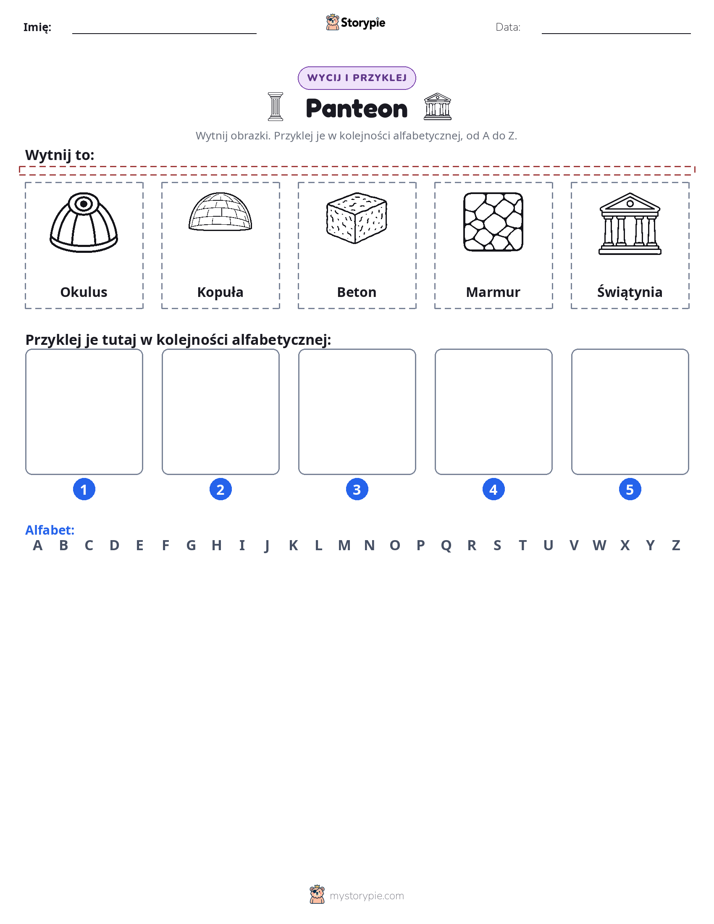 Imię: ____ Storypie Data: ____

WYCIJ I PRZYKLEJ

Panteon

Wytnij obrazki. Przyklej je w kolejności alfabetycznej, od A do Z.

Wytnij to:

Okulus

Kopuła

Beton

Marmur

Świątynia

Przyklej je tutaj w kolejności alfabetycznej:

1

2

3

4

5

Alfabet:
A B C D E F G H I J K L M N O P Q R S T U V W X Y Z

mystorypie.com